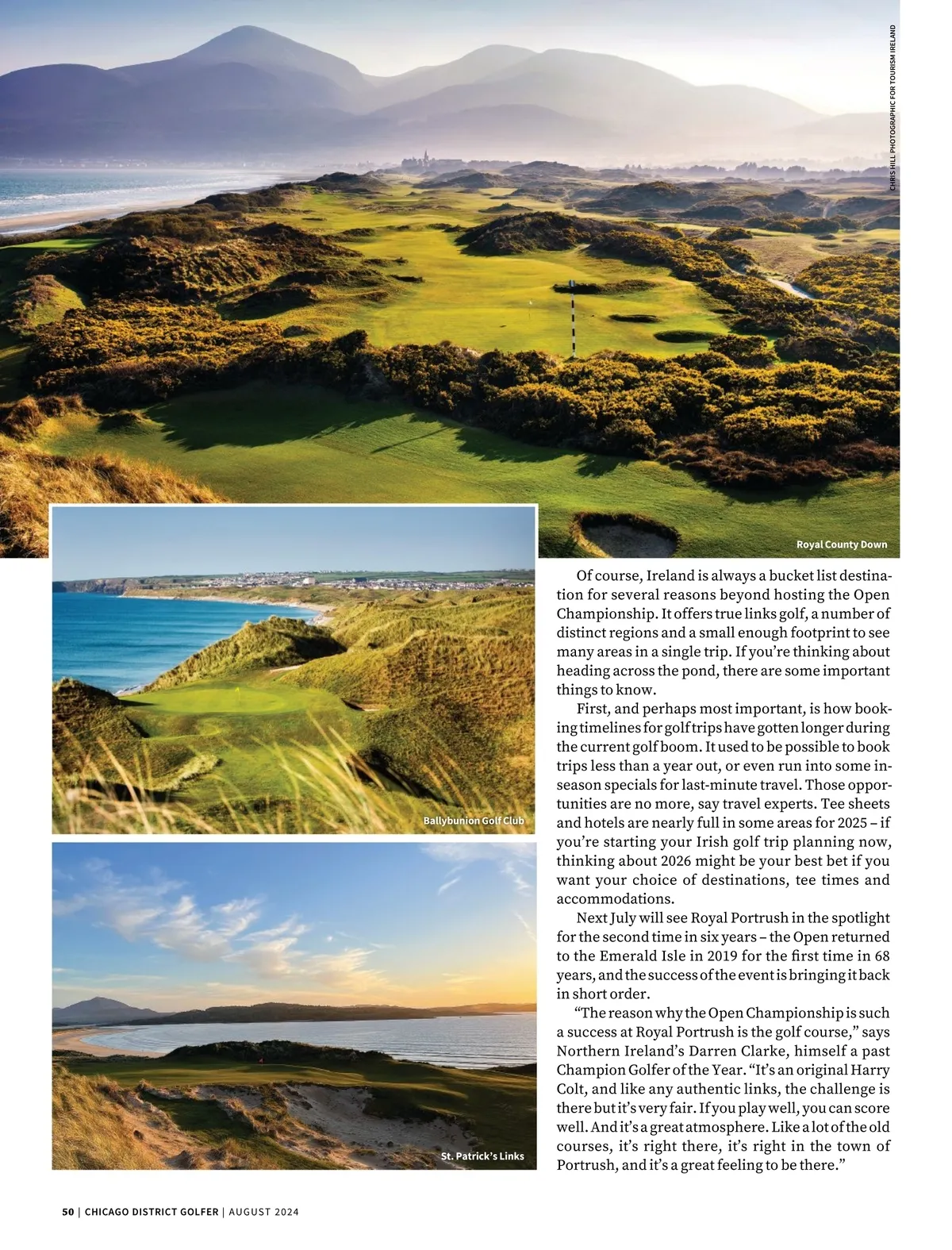 CHRIS HILL PHOTOGRAPHIC FOR TOURISM IRELAND

Royal County Down

Ballybunion Golf Club

St. Patrick's Links

Of course, Ireland is always a bucket list destination for several reasons beyond hosting the Open Championship. It offers true links golf, a number of distinct regions and a small enough footprint to see many areas in a single trip. If you're thinking about heading across the pond, there are some important things to know.

First, and perhaps most important, is how booking timelines for golf trips have gotten longer during the current golf boom. It used to be possible to book trips less than a year out, or even run into some in-season specials for last-minute travel. Those opportunities are no more, say travel experts. Tee sheets and hotels are nearly full in some areas for 2025 – if you're starting your Irish golf trip planning now, thinking about 2026 might be your best bet if you want your choice of destinations, tee times and accommodations.

Next July will see Royal Portrush in the spotlight for the second time in six years – the Open returned to the Emerald Isle in 2019 for the first time in 68 years, and the success of the event is bringing it back in short order.

"The reason why the Open Championship is such a success at Royal Portrush is the golf course," says Northern Ireland's Darren Clarke, himself a past Champion Golfer of the Year. "It's an original Harry Colt, and like any authentic links, the challenge is there but it's very fair. If you play well, you can score well. And it's a great atmosphere. Like a lot of the old courses, it's right there, it's right in the town of Portrush, and it's a great feeling to be there."

50 | CHICAGO DISTRICT GOLFER | AUGUST 2024